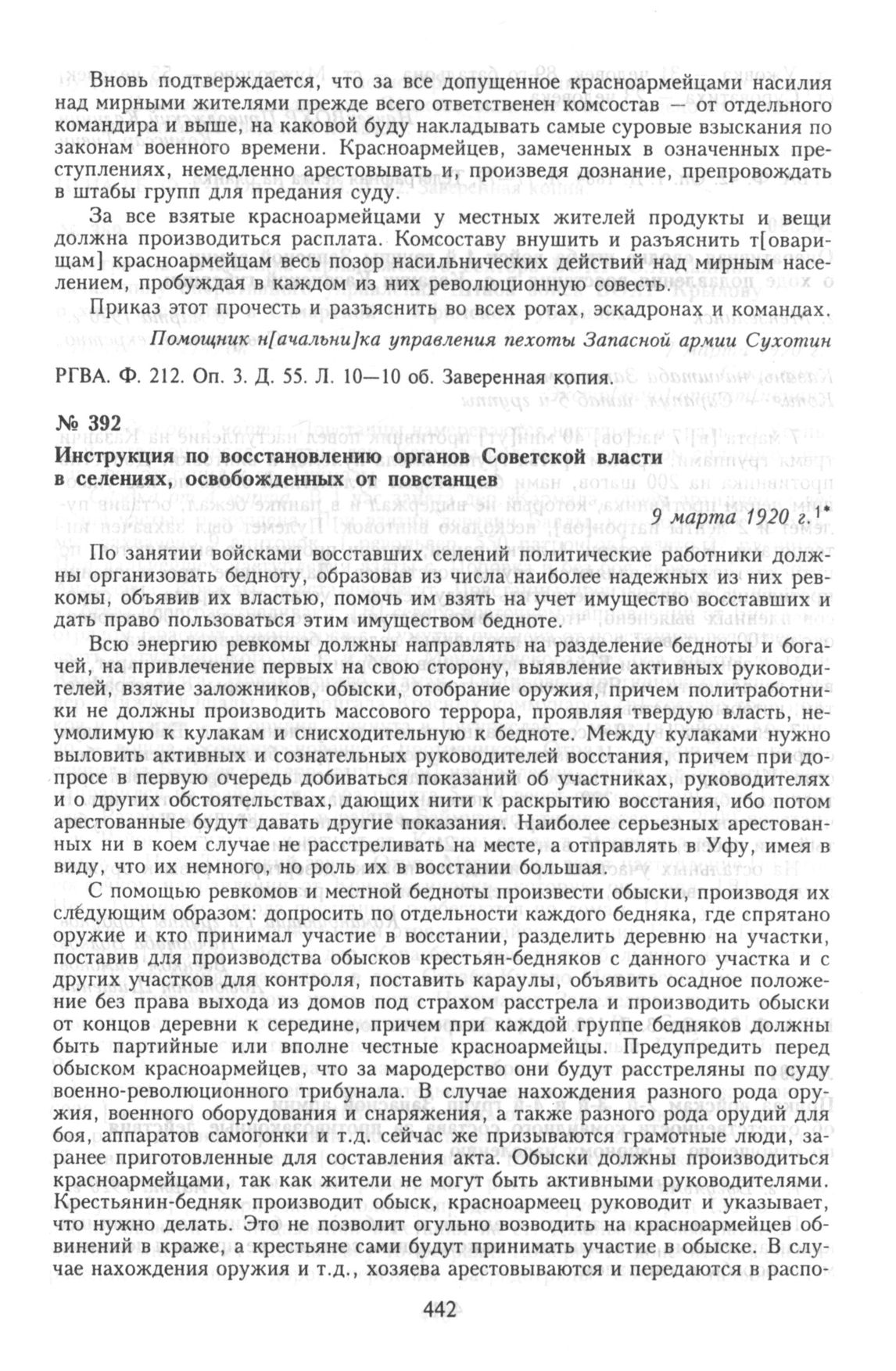 Вновь подтверждается, что за все допущенное красноармейцами насилия над мирными жителями прежде всего ответственен комсостав — от отдельного командира и выше, на каковой буду накладывать самые суровые взыскания по законам военного времени. Красноармейцев, замеченных в означенных преступлениях, немедленно арестовывать и, произведя дознание, препровождать в штабы групп для предания суду.

За все взятые красноармейцами у местных жителей продукты и вещи должна производиться расплата. Комсоставу внушить и разъяснить т[оварищам] красноармейцам весь позор насильнических действий над мирным населением, пробуждая в каждом из них революционную совесть.

Приказ этот прочесть и разъяснить во всех ротах, эскадронах и командах.

Помощник н[ачальни]ка управления пехоты Запасной армии Сухотин

РГВА. Ф. 212. Оп. 3. Д. 55. Л. 10—10 об. Заверенная копия.

№ 392
Инструкция по восстановлению органов Советской власти в селениях, освобожденных от повстанцев

9 марта 1920 г.1*

По занятии войсками восставших селений политические работники должны организовать бедноту, образовав из числа наиболее надежных из них ревкомы, объявив их властью, помочь им взять на учет имущество восставших и дать право пользоваться этим имуществом бедноте.

Всю энергию ревкомы должны направлять на разделение бедноты и богачей, на привлечение первых на свою сторону, выявление активных руководителей, взятие заложников, обыски, отобрание оружия, причем политработники не должны производить массового террора, проявляя твердую власть, неумолимую к кулакам и снисходительную к бедноте. Между кулаками нужно выловить активных и сознательных руководителей восстания, причем при допросе в первую очередь добиваться показаний об участниках, руководителях и о других обстоятельствах, дающих нити к раскрытию восстания, ибо потом арестованные будут давать другие показания. Наиболее серьезных арестованных ни в коем случае не расстреливать на месте, а отправлять в Уфу, имея в виду, что их немного, но роль их в восстании большая.

С помощью ревкомов и местной бедноты произвести обыски, производя их следующим образом: допросить по отдельности каждого бедняка, где спрятано оружие и кто принимал участие в восстании, разделить деревню на участки, поставив для производства обысков крестьян-бедняков с данного участка и с других участков для контроля, поставить караулы, объявить осадное положение без права выхода из домов под страхом расстрела и производить обыски от концов деревни к середине, причем при каждой группе бедняков должны быть партийные или вполне честные красноармейцы. Предупредить перед обыском красноармейцев, что за мародерство они будут расстреляны по суду военно-революционного трибунала. В случае нахождения разного рода оружия, военного оборудования и снаряжения, а также разного рода орудий для боя, аппаратов самогонки и т.д. сейчас же призываются грамотные люди, заранее приготовленные для составления акта. Обыски должны производиться красноармейцами, так как жители не могут быть активными руководителями. Крестьянин-бедняк производит обыск, красноармеец руководит и указывает, что нужно делать. Это не позволит огульно возводить на красноармейцев обвинений в краже, а крестьяне сами будут принимать участие в обыске. В случае нахождения оружия и т.д., хозяева арестовываются и передаются в распо-

442